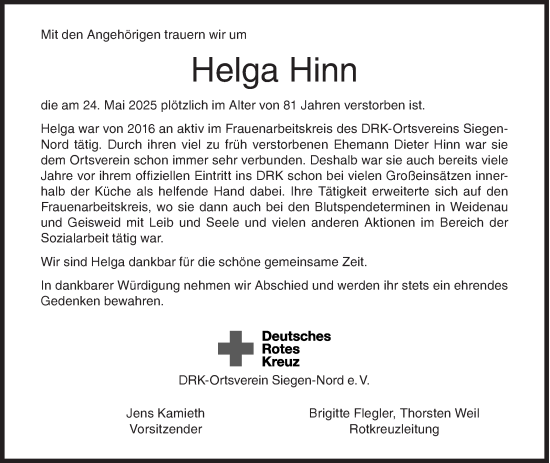 Mit den Angehörigen trauern wir um

Helga Hinn

die am 24. Mai 2025 plötzlich im Alter von 81 Jahren verstorben ist.

Helga war von 2016 an aktiv im Frauenarbeitskreis des DRK-Ortsvereins Siegen-Nord tätig. Durch ihren viel zu früh verstorbenen Ehemann Dieter Hinn war sie dem Ortsverein schon immer sehr verbunden. Deshalb war sie auch bereits viele Jahre vor ihrem offiziellen Eintritt ins DRK schon bei vielen Großeinsätzen innerhalb der Küche als helfende Hand dabei. Ihre Tätigkeit erweiterte sich auf den Frauenarbeitskreis, wo sie dann auch bei den Blutspendeterminen in Weidenau und Geisweid mit Leib und Seele und vielen anderen Aktionen im Bereich der Sozialarbeit tätig war.

Wir sind Helga dankbar für die schöne gemeinsame Zeit.

In dankbarer Würdigung nehmen wir Abschied und werden ihr stets ein ehrendes Gedenken bewahren.

Deutsches
Rotes
Kreuz

DRK-Ortsverein Siegen-Nord e. V.

Jens Kamieth
Vorsitzender

Brigitte Flegler, Thorsten Weil
Rotkreuzleitung